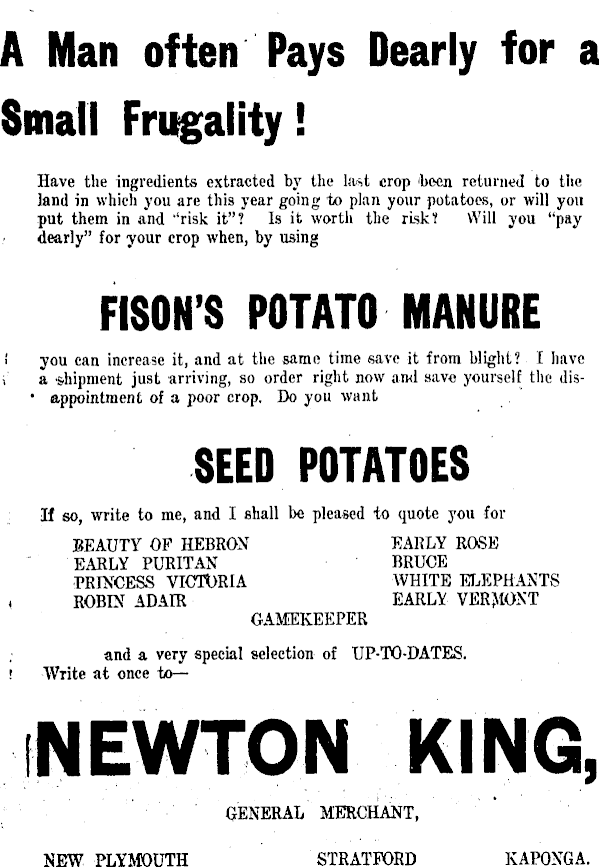 A Man often Pays Dearly for a Small Frugality!

Have the ingredients extracted by the last crop been returned to the land in which you are this year going to plan your potatoes, or will you put them in and "risk it"? Is it worth the risk? Will you "pay dearly" for your crop when, by using

FISON'S POTATO MANURE

you can increase it, and at the same time save it from blight? I have a shipment just arriving, so order right now and save yourself the disappointment of a poor crop. Do you want

SEED POTATOES

If so, write to me, and I shall be pleased to quote you for

BEAUTY OF HEBRON
EARLY PURITAN
PRINCESS VICTORIA
ROBIN ADAIR

EARLY ROSE
BRUCE
WHITE ELEPHANTS
EARLY VERMONT

GAMEKEEPER

and a very special selection of UP-TO-DATES.
Write at once to—

NEWTON KING,

GENERAL MERCHANT,

NEW PLYMOUTH STRATFORD KAPONGA.